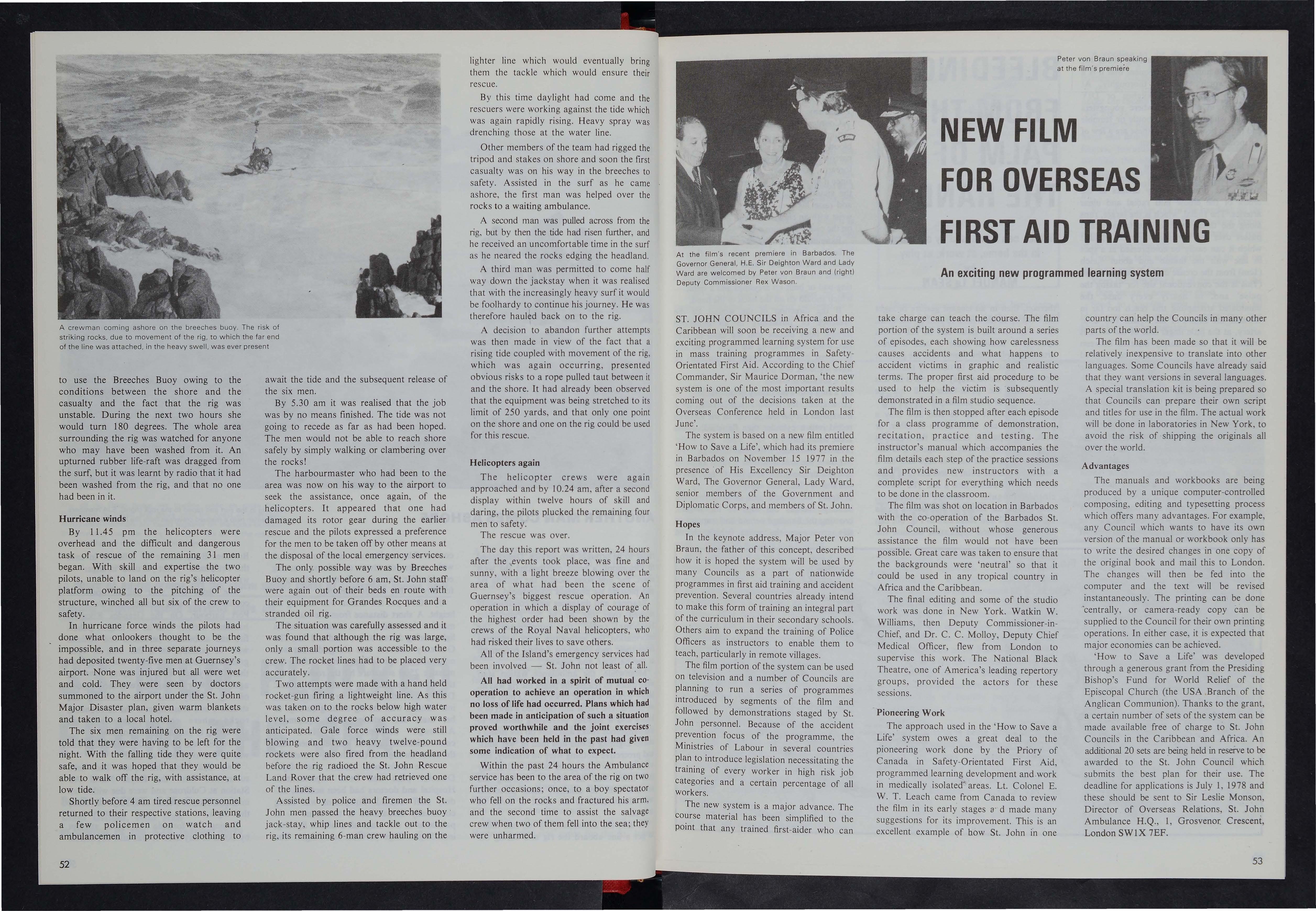 A crewman coming ashore on the breeches buoy. The risk of striking rocks, due to movement of the rig, to which the far end of the line was attached, in the heavy swell, was ever present

to use the Breeches Buoy owing to the conditions between the shore and the casualty and the fact that the rig was unstable. During the next two hours she would turn 180 degrees. The whole area surrounding the rig was watched for anyone who may have been washed from it. An upturned rubber life-raft was dragged from the surf, but it was learnt by radio that it had been washed from the rig, and that no one had been in it.

Hurricane winds

By 11.45 pm the helicopters were overhead and the difficult and dangerous task of rescue of the remaining 31 men began. With skill and expertise the two pilots, unable to land on the rig's helicopter platform owing to the pitching of the structure, winched all but six of the crew to safety.

In hurricane force winds the pilots had done what onlookers thought to be the impossible, and in three separate journeys had deposited twenty-five men at Guernsey's airport. None was injured but all were wet and cold. They were seen by doctors summoned to the airport under the St. John Major Disaster plan, given warm blankets and taken to a local hotel.

The six men remaining on the rig were told that they were having to be left for the night. With the falling tide they were quite safe, and it was hoped that they would be able to walk off the rig, with assistance, at low tide.

Shortly before 4 am tired rescue personnel returned to their respective stations, leaving a few policemen on watch and ambulancemen in protective clothing to await the tide and the subsequent release of the six men.

By 5.30 am it was realised that the job was by no means finished. The tide was not going to recede as far as had been hoped. The men would not be able to reach shore safely by simply walking or clambering over the rocks!

The harbourmaster who had been to the area was now on his way to the airport to seek the assistance, once again, of the helicopters. It appeared that one had damaged its rotor gear during the earlier rescue and the pilots expressed a preference for the men to be taken off by other means at the disposal of the local emergency services.

The only possible way was by Breeches Buoy and shortly before 6 am, St. John staff were again out of their beds en route with their equipment for Grandes Rocques and a stranded oil rig.

The situation was carefully assessed and it was found that although the rig was large, only a small portion was accessible to the crew. The rocket lines had to be placed very accurately.

Two attempts were made with a hand held rocket-gun firing a lightweight line. As this was taken on to the rocks below high water level, some degree of accuracy was anticipated. Gale force winds were still blowing and two heavy twelve-pound rockets were also fired from the headland before the rig radioed the St. John Rescue Land Rover that the crew had retrieved one of the lines.

Assisted by police and firemen the St. John men passed the heavy breeches buoy jack-stay, whip lines and tackle out to the rig, its remaining 6-man crew hauling on the lighter line which would eventually bring them the tackle which would ensure their rescue.

By this time daylight had come and the rescuers were working against the tide which was again rapidly rising. Heavy spray was drenching those at the water line.

Other members of the team had rigged the tripod and stakes on shore and soon the first casualty was on his way in the breeches to safety. Assisted in the surf as he came ashore, the first man was helped over the rocks to a waiting ambulance.

A second man was pulled across from the rig, but by then the tide had risen further, and he received an uncomfortable time in the surf as he neared the rocks edging the headland.

A third man was permitted to come half way down the jackstay when it was realised that with the increasingly heavy surf it would be foolhardy to continue his journey. He was therefore hauled back on to the rig.

A decision to abandon further attempts was then made in view of the fact that a rising tide coupled with movement of the rig, which was again occurring, presented obvious risks to a rope pulled taut between it and the shore. It had already been observed that the equipment was being stretched to its limit of 250 yards, and that only one point on the shore and one on the rig could be used for this rescue.

Helicopters again

The helicopter crews were again approached and by 10.24 am, after a second display within twelve hours of skill and daring, the pilots plucked the remaining four men to safety.

The rescue was over.

The day this report was written, 24 hours after the events took place, was fine and sunny, with a light breeze blowing over the area of what had been the scene of Guernsey's biggest rescue operation. An operation in which a display of courage of the highest order had been shown by the crews of the Royal Naval helicopters, who had risked their lives to save others.

All of the Island's emergency services had been involved — St. John not least of all.

All had worked in a spirit of mutual co-operation to achieve an operation in which no loss of life had occurred. Plans which had been made in anticipation of such a situation proved worthwhile and the joint exercises which have been held in the past had given some indication of what to expect.

Within the past 24 hours the Ambulance service has been to the area of the rig on two further occasions; once, to a boy spectator who fell on the rocks and fractured his arm, and the second time to assist the salvage crew when two of them fell into the sea; they were unharmed.

52

At the film's recent premiere in Barbados. The Governor General, H.E. Sir Deighton Ward and Lady Ward are welcomed by Peter von Braun and (right) Deputy Commissioner Rex Wason.

Peter von Braun speaking at the film's premiere

NEW FILM FOR OVERSEAS FIRST AID TRAINING

An exciting new programmed learning system

ST. JOHN COUNCILS in Africa and the Caribbean will soon be receiving a new and exciting programmed learning system for use in mass training programmes in Safety-Orientated First Aid. According to the Chief Commander, Sir Maurice Dorman, 'the new system is one of the most important results coming out of the decisions taken at the Overseas Conference held in London last June'.

The system is based on a new film entitled 'How to Save a Life', which had its premiere in Barbados on November 15 1977 in the presence of His Excellency Sir Deighton Ward, The Governor General, Lady Ward, senior members of the Government and Diplomatic Corps, and members of St. John.

Hopes

In the keynote address, Major Peter von Braun, the father of this concept, described how it is hoped the system will be used by many Councils as a part of nationwide programmes in first aid training and accident prevention. Several countries already intend to make this form of training an integral part of the curriculum in their secondary schools. Others aim to expand the training of Police Officers as instructors to enable them to teach, particularly in remote villages.

The film portion of the system can be used on television and a number of Councils are planning to run a series of programmes introduced by segments of the film and followed by demonstrations staged by St. John personnel. Because of the accident prevention focus of the programme, the Ministries of Labour in several countries plan to introduce legislation necessitating the training of every worker in high risk job categories and a certain percentage of all workers.

The new system is a major advance. The course material has been simplified to the point that any trained first-aider who can take charge can teach the course. The film portion of the system is built around a series of episodes, each showing how carelessness causes accidents and what happens to accident victims in graphic and realistic terms. The proper first aid procedure to be used to help the victim is subsequently demonstrated in a film studio sequence.

The film is then stopped after each episode for a class programme of demonstration, recitation, practice and testing. The instructor's manual which accompanies the film details each step of the practice sessions and provides new instructors with a complete script for everything which needs to be done in the classroom.

The film was shot on location in Barbados with the co-operation of the Barbados St. John Council, without whose generous assistance the film would not have been possible. Great care was taken to ensure that the backgrounds were 'neutral' so that it could be used in any tropical country in Africa and the Caribbean.

The final editing and some of the studio work was done in New York. Watkin W. Williams, then Deputy Commissioner-in-Chief, and Dr. C. C. Molloy, Deputy Chief Medical Officer, flew from London to supervise this work. The National Black Theatre, one of America's leading repertory groups, provided the actors for these sessions.

Pioneering Work

The approach used in the 'How to Save a Life' system owes a great deal to the pioneering work done by the Priory of Canada in Safety-Orientated First Aid, programmed learning development and work in medically isolated areas. Lt. Colonel E. W. T. Leach came from Canada to review the film in its early stages a d made many suggestions for its improvement. This is an excellent example of how St. John in one country can help the Councils in many other parts of the world.

The film has been made so that it will be relatively inexpensive to translate into other languages. Some Councils have already said that they want versions in several languages. A special translation kit is being prepared so that Councils can prepare their own script and titles for use in the film. The actual work will be done in laboratories in New York, to avoid the risk of shipping the originals all over the world.

Advantages

The manuals and workbooks are being produced by a unique computer-controlled composing, editing and typesetting process which offers many advantages. For example, any Council which wants to have its own version of the manual or workbook only has to write the desired changes in one copy of the original book and mail this to London. The changes will then be fed into the computer and the text will be revised instantaneously. The printing can be done centrally, or camera-ready copy can be supplied to the Council for their own printing operations. In either case, it is expected that major economies can be achieved.

'How to Save a Life' was developed through a generous grant from the Presiding Bishop's Fund for World Relief of the Episcopal Church (the USA Branch of the Anglican Communion). Thanks to the grant, a certain number of sets of the system can be made available free of charge to St. John Councils in the Caribbean and Africa. An additional 20 sets are being held in reserve to be awarded to the St. John Council which submits the best plan for their use. The deadline for applications is July 1, 1978 and these should be sent to Sir Leslie Monson, Director of Overseas Relations, St. John Ambulance H.Q., 1, Grosvenor Crescent, London SW1X 7EF.

53